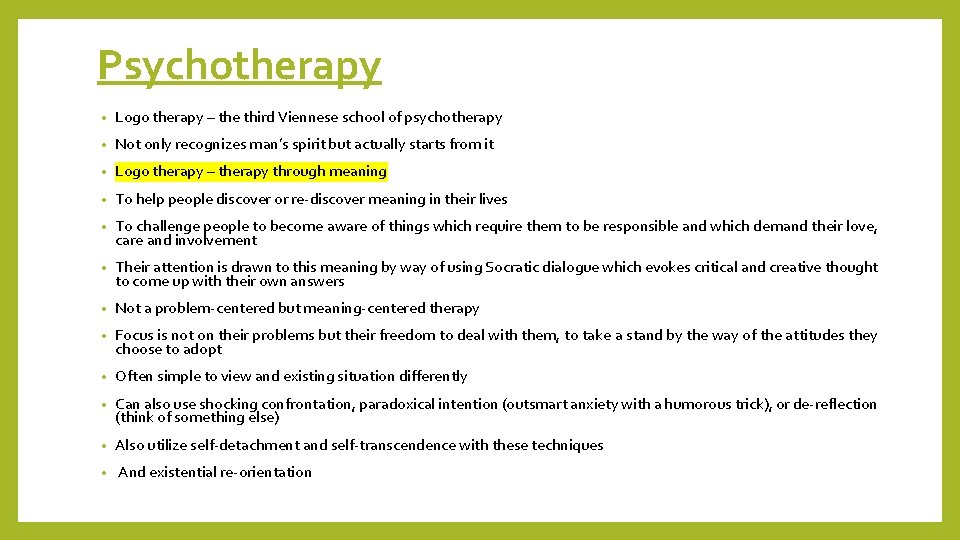 Psychotherapy

• Logo therapy – the third Viennese school of psychotherapy

• Not only recognizes man's spirit but actually starts from it

• Logo therapy – therapy through meaning

• To help people discover or re-discover meaning in their lives

• To challenge people to become aware of things which require them to be responsible and which demand their love, care and involvement

• Their attention is drawn to this meaning by way of using Socratic dialogue which evokes critical and creative thought to come up with their own answers

• Not a problem-centered but meaning-centered therapy

• Focus is not on their problems but their freedom to deal with them, to take a stand by the way of the attitudes they choose to adopt

• Often simple to view and existing situation differently

• Can also use shocking confrontation, paradoxical intention (outsmart anxiety with a humorous trick), or de-reflection (think of something else)

• Also utilize self-detachment and self-transcendence with these techniques

• And existential re-orientation